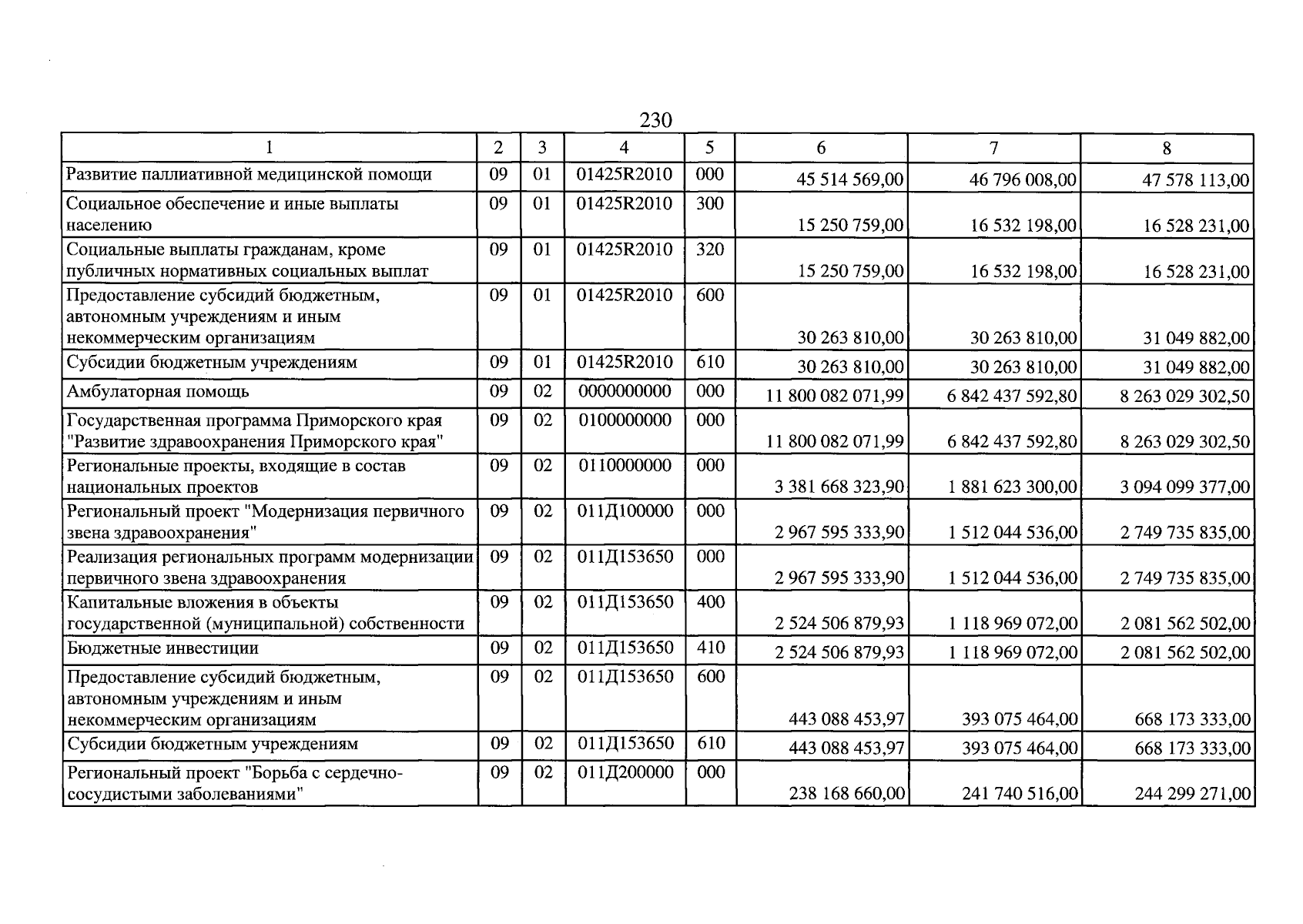 230

| 1 | 2 | 3 | 4 | 5 | 6 | 7 | 8 |
|---|---|---|---|---|---|---|---|
| Развитие паллиативной медицинской помощи | 09 | 01 | 01425R2010 | 000 | 45 514 569,00 | 46 796 008,00 | 47 578 113,00 |
| Социальное обеспечение и иные выплаты населению | 09 | 01 | 01425R2010 | 300 | 15 250 759,00 | 16 532 198,00 | 16 528 231,00 |
| Социальные выплаты гражданам, кроме публичных нормативных социальных выплат | 09 | 01 | 01425R2010 | 320 | 15 250 759,00 | 16 532 198,00 | 16 528 231,00 |
| Предоставление субсидий бюджетным, автономным учреждениям и иным некоммерческим организациям | 09 | 01 | 01425R2010 | 600 | 30 263 810,00 | 30 263 810,00 | 31 049 882,00 |
| Субсидии бюджетным учреждениям | 09 | 01 | 01425R2010 | 610 | 30 263 810,00 | 30 263 810,00 | 31 049 882,00 |
| Амбулаторная помощь | 09 | 02 | 0000000000 | 000 | 11 800 082 071,99 | 6 842 437 592,80 | 8 263 029 302,50 |
| Государственная программа Приморского края "Развитие здравоохранения Приморского края" | 09 | 02 | 0100000000 | 000 | 11 800 082 071,99 | 6 842 437 592,80 | 8 263 029 302,50 |
| Региональные проекты, входящие в состав национальных проектов | 09 | 02 | 0110000000 | 000 | 3 381 668 323,90 | 1 881 623 300,00 | 3 094 099 377,00 |
| Региональный проект "Модернизация первичного звена здравоохранения" | 09 | 02 | 011Д100000 | 000 | 2 967 595 333,90 | 1 512 044 536,00 | 2 749 735 835,00 |
| Реализация региональных программ модернизации первичного звена здравоохранения | 09 | 02 | 011Д153650 | 000 | 2 967 595 333,90 | 1 512 044 536,00 | 2 749 735 835,00 |
| Капитальные вложения в объекты государственной (муниципальной) собственности | 09 | 02 | 011Д153650 | 400 | 2 524 506 879,93 | 1 118 969 072,00 | 2 081 562 502,00 |
| Бюджетные инвестиции | 09 | 02 | 011Д153650 | 410 | 2 524 506 879,93 | 1 118 969 072,00 | 2 081 562 502,00 |
| Предоставление субсидий бюджетным, автономным учреждениям и иным некоммерческим организациям | 09 | 02 | 011Д153650 | 600 | 443 088 453,97 | 393 075 464,00 | 668 173 333,00 |
| Субсидии бюджетным учреждениям | 09 | 02 | 011Д153650 | 610 | 443 088 453,97 | 393 075 464,00 | 668 173 333,00 |
| Региональный проект "Борьба с сердечно-сосудистыми заболеваниями" | 09 | 02 | 011Д200000 | 000 | 238 168 660,00 | 241 740 516,00 | 244 299 271,00 |